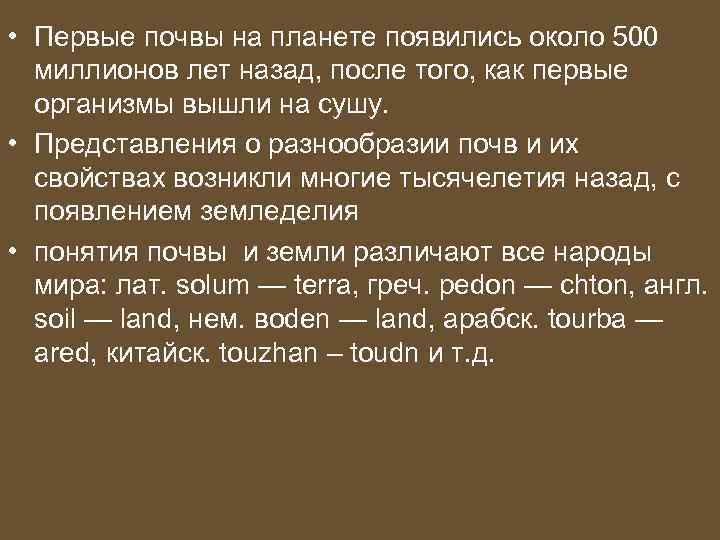 • Первые почвы на планете появились около 500 миллионов лет назад, после того, как первые организмы вышли на сушу.

• Представления о разнообразии почв и их свойствах возникли многие тысячелетия назад, с появлением земледелия

• понятия почвы и земли различают все народы мира: лат. solum — terra, греч. pedon — chton, англ. soil — land, нем. boden — land, арабск. tourba — ared, китайск. touzhan – toudn и т.д.